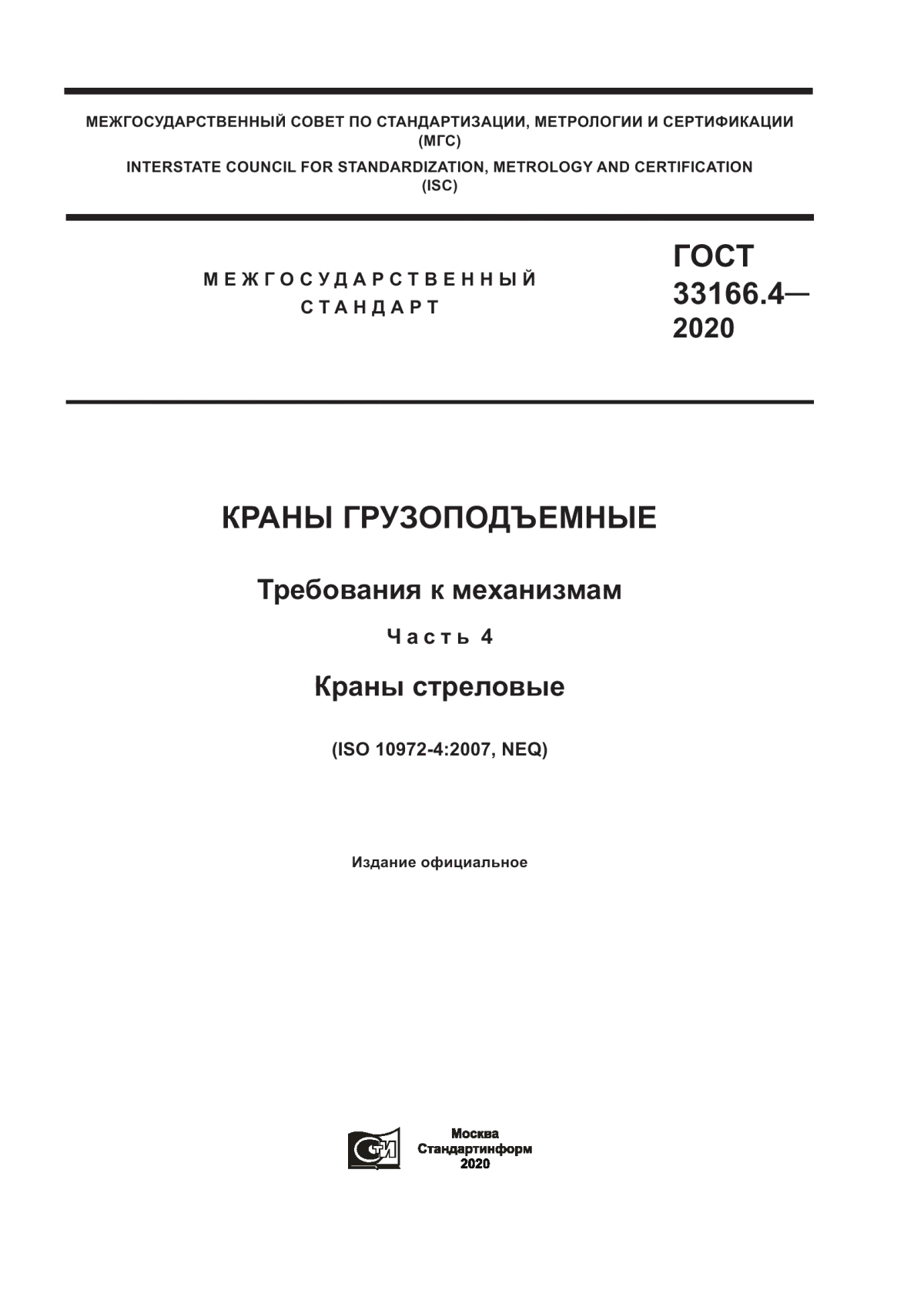 МЕЖГОСУДАРСТВЕННЫЙ СОВЕТ ПО СТАНДАРТИЗАЦИИ, МЕТРОЛОГИИ И СЕРТИФИКАЦИИ
(МГС)
INTERSTATE COUNCIL FOR STANDARDIZATION, METROLOGY AND CERTIFICATION
(ISC)

МЕЖГОСУДАРСТВЕННЫЙ
СТАНДАРТ

ГОСТ
33166.4—
2020

КРАНЫ ГРУЗОПОДЪЕМНЫЕ

Требования к механизмам

Часть 4

Краны стреловые

(ISO 10972-4:2007, NEQ)

Издание официальное

Москва
Стандартинформ
2020